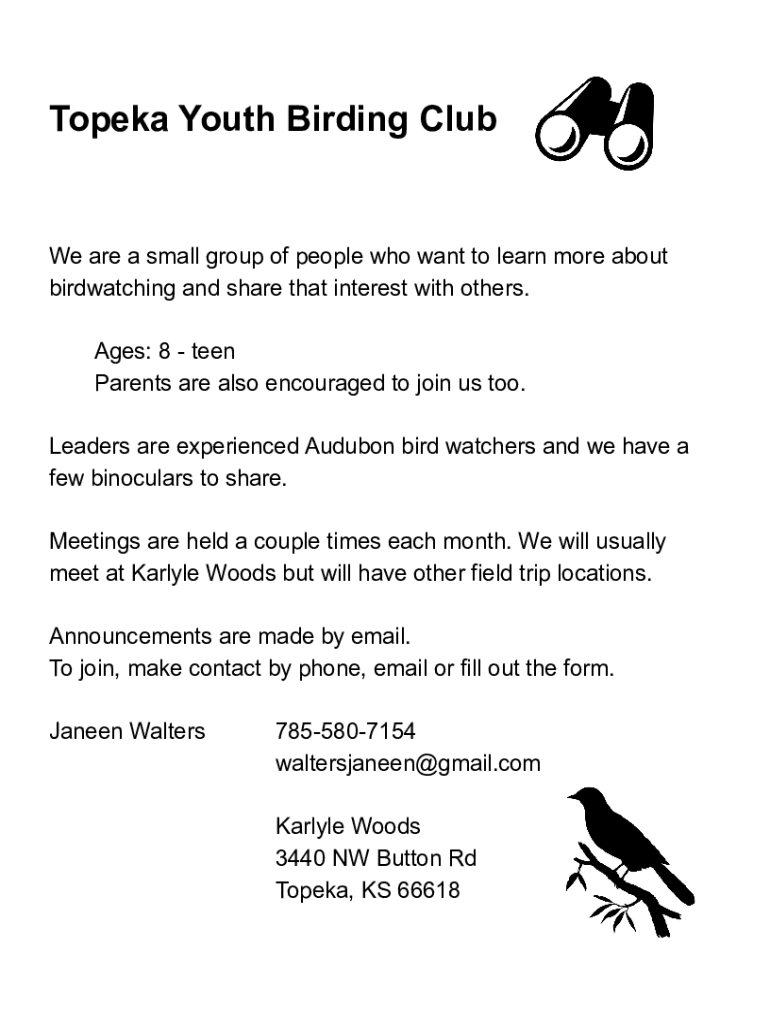 Topeka Youth Birding Club

We are a small group of people who want to learn more about birdwatching and share that interest with others.

Ages: 8 - teen
Parents are also encouraged to join us too.

Leaders are experienced Audubon bird watchers and we have a few binoculars to share.

Meetings are held a couple times each month. We will usually meet at Karlyle Woods but will have other field trip locations.

Announcements are made by email.
To join, make contact by phone, email or fill out the form.

Janeen Walters 785-580-7154
waltersjaneen@gmail.com

Karlyle Woods
3440 NW Button Rd
Topeka, KS 66618